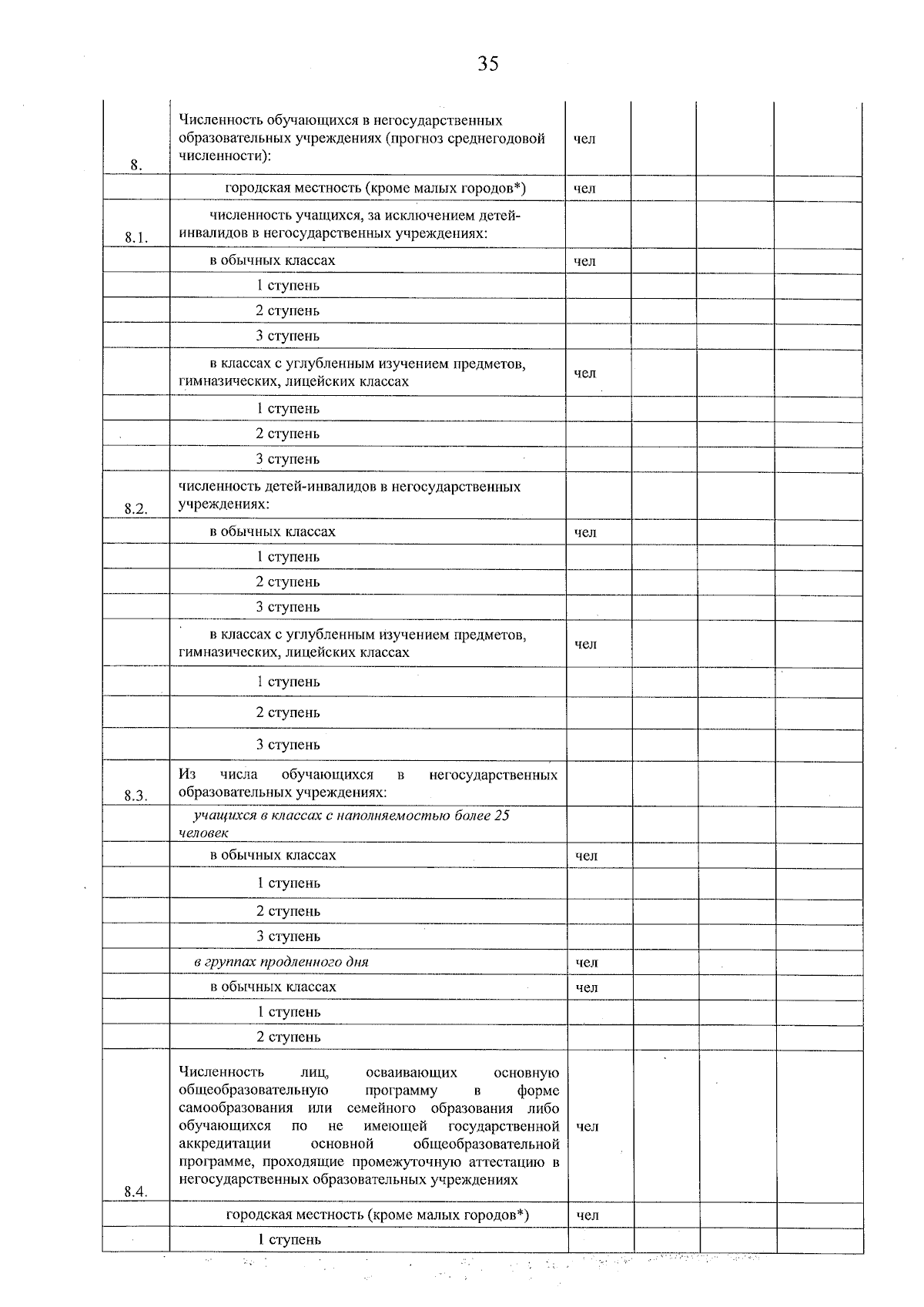 35

| | | | | | |
|---|---|---|---|---|---|
| 8. | Численность обучающихся в негосударственных образовательных учреждениях (прогноз среднегодовой численности): | чел | | | |
| | городская местность (кроме малых городов*) | чел | | | |
| 8.1. | численность учащихся, за исключением детей-инвалидов в негосударственных учреждениях: | | | | |
| | в обычных классах | чел | | | |
| | 1 ступень | | | | |
| | 2 ступень | | | | |
| | 3 ступень | | | | |
| | в классах с углубленным изучением предметов, гимназических, лицейских классах | чел | | | |
| | 1 ступень | | | | |
| | 2 ступень | | | | |
| | 3 ступень | | | | |
| 8.2. | численность детей-инвалидов в негосударственных учреждениях: | | | | |
| | в обычных классах | чел | | | |
| | 1 ступень | | | | |
| | 2 ступень | | | | |
| | 3 ступень | | | | |
| | в классах с углубленным изучением предметов, гимназических, лицейских классах | чел | | | |
| | 1 ступень | | | | |
| | 2 ступень | | | | |
| | 3 ступень | | | | |
| 8.3. | Из числа обучающихся в негосударственных образовательных учреждениях: | | | | |
| | учащихся в классах с наполняемостью более 25 человек | | | | |
| | в обычных классах | чел | | | |
| | 1 ступень | | | | |
| | 2 ступень | | | | |
| | 3 ступень | | | | |
| | в группах продленного дня | чел | | | |
| | в обычных классах | чел | | | |
| | 1 ступень | | | | |
| | 2 ступень | | | | |
| 8.4. | Численность лиц, осваивающих основную общеобразовательную программу в форме самообразования или семейного образования либо обучающихся по не имеющей государственной аккредитации основной общеобразовательной программе, проходящие промежуточную аттестацию в негосударственных образовательных учреждениях | чел | | | |
| | городская местность (кроме малых городов*) | чел | | | |
| | 1 ступень | | | | |